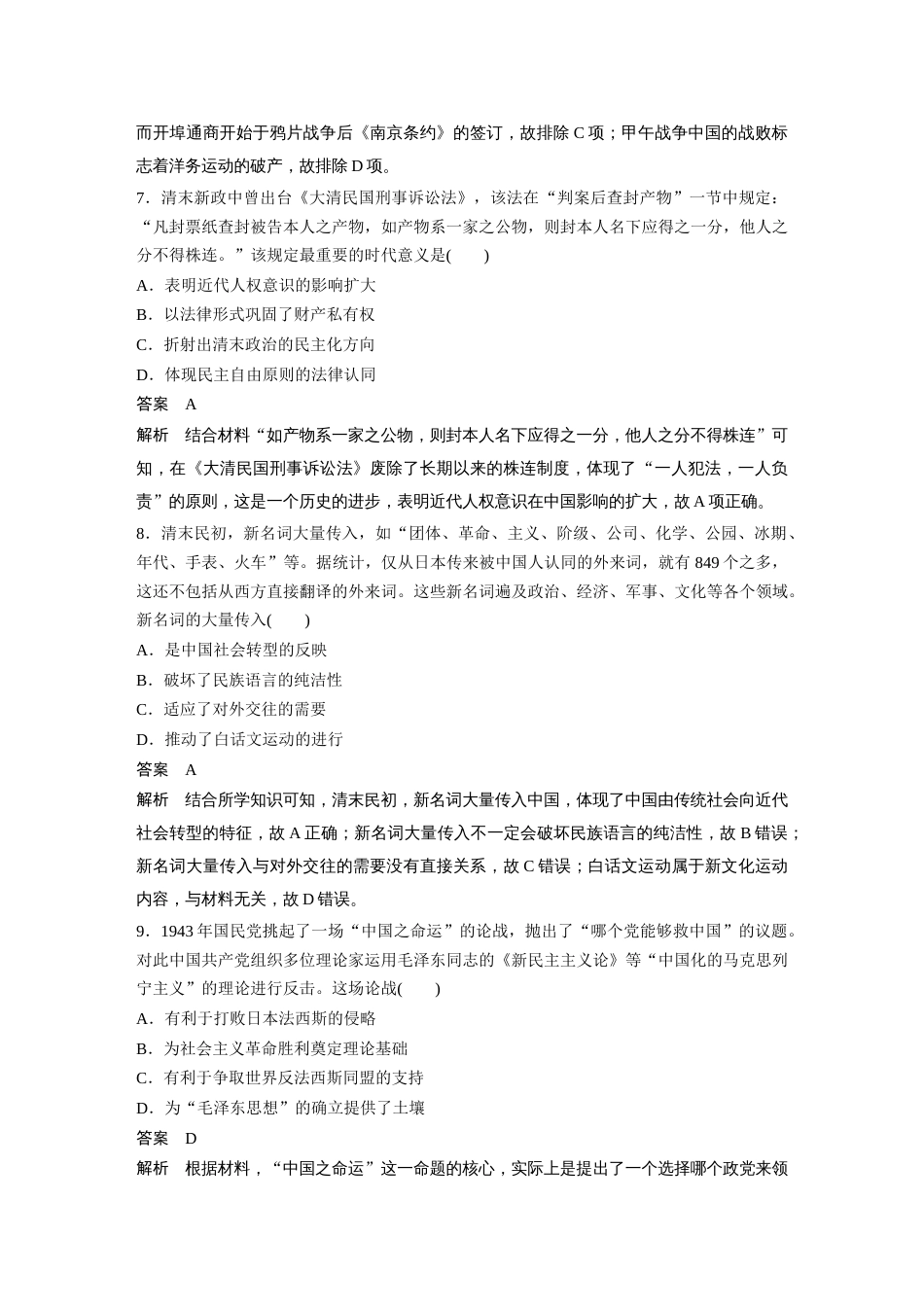 而开埠通商开始于鸦片战争后《南京条约》的签订，故排除 C 项；甲午战争中国的战败标志着洋务运动的破产，故排除 D 项。

7．清末新政中曾出台《大清民国刑事诉讼法》，该法在“判案后查封产物”一节中规定：“凡封票纸查封被告本人之产物，如产物系一家之公物，则封本人名下应得之一分，他人之分不得株连。”该规定最重要的时代意义是(　　)

A．表明近代人权意识的影响扩大

B．以法律形式巩固了财产私有权

C．折射出清末政治的民主化方向

D．体现民主自由原则的法律认同

答案　A

解析　结合材料“如产物系一家之公物，则封本人名下应得之一分，他人之分不得株连”可知，在《大清民国刑事诉讼法》废除了长期以来的株连制度，体现了“一人犯法，一人负责”的原则，这是一个历史的进步，表明近代人权意识在中国影响的扩大，故 A 项正确。

8．清末民初，新名词大量传入，如“团体、革命、主义、阶级、公司、化学、公园、冰期、年代、手表、火车”等。据统计，仅从日本传来被中国人认同的外来词，就有 849 个之多，这还不包括从西方直接翻译的外来词。这些新名词遍及政治、经济、军事、文化等各个领域。新名词的大量传入(　　)

A．是中国社会转型的反映

B．破坏了民族语言的纯洁性

C．适应了对外交往的需要

D．推动了白话文运动的进行

答案　A

解析　结合所学知识可知，清末民初，新名词大量传入中国，体现了中国由传统社会向近代社会转型的特征，故 A 正确；新名词大量传入不一定会破坏民族语言的纯洁性，故 B 错误；新名词大量传入与对外交往的需要没有直接关系，故 C 错误；白话文运动属于新文化运动内容，与材料无关，故 D 错误。

9．1943 年国民党挑起了一场“中国之命运”的论战，抛出了“哪个党能够救中国”的议题。对此中国共产党组织多位理论家运用毛泽东同志的《新民主主义论》等“中国化的马克思列宁主义”的理论进行反击。这场论战(　　)

A．有利于打败日本法西斯的侵略

B．为社会主义革命胜利奠定理论基础

C．有利于争取世界反法西斯同盟的支持

D．为“毛泽东思想”的确立提供了土壤

答案　D

解析　根据材料，“中国之命运”这一命题的核心，实际上是提出了一个选择哪个政党来领